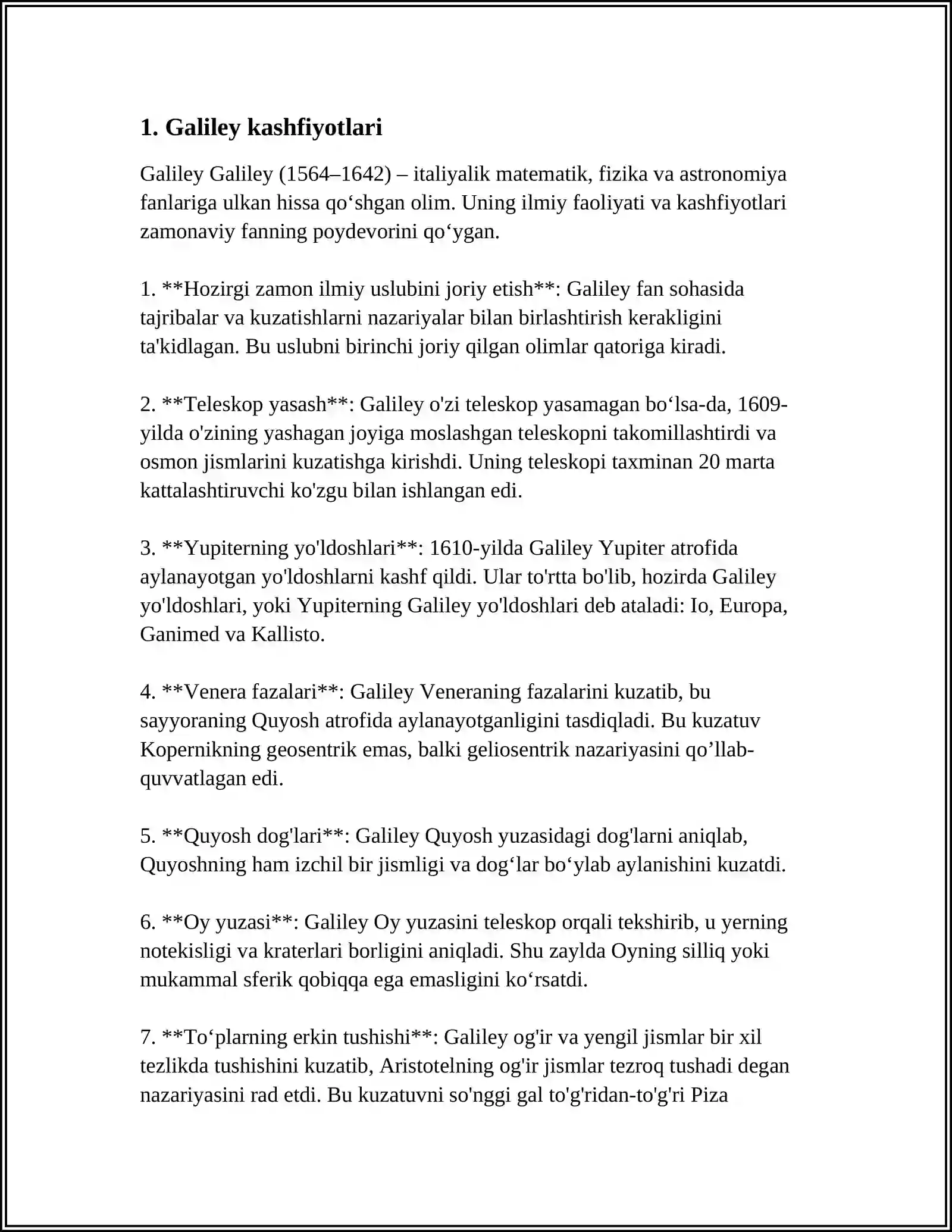 1. Galiley kashfiyotlari

Galiley Galiley (1564–1642) – italiyalik matematik, fizika va astronomiya fanlariga ulkan hissa qo'shgan olim. Uning ilmiy faoliyati va kashfiyotlari zamonaviy fanning poydevorini qo'ygan.

1. **Hozirgi zamon ilmiy uslubini joriy etish**: Galiley fan sohasida tajribalar va kuzatishlarni nazariyalar bilan birlashtirish kerakligini ta'kidlagan. Bu uslubni birinchi joriy qilgan olimlar qatoriga kiradi.

2. **Teleskop yasash**: Galiley o'zi teleskop yasamagan bo'lsa-da, 1609-yilda o'zining yashagan joyiga moslashgan teleskopni takomillashtirdi va osmon jismlarini kuzatishga kirishdi. Uning teleskopi taxminan 20 marta kattalashtiruvchi ko'zgu bilan ishlangan edi.

3. **Yupiterning yo'ldoshlari**: 1610-yilda Galiley Yupiter atrofida aylanayotgan yo'ldoshlarni kashf qildi. Ular to'rtta bo'lib, hozirda Galiley yo'ldoshlari, yoki Yupiterning Galiley yo'ldoshlari deb ataladi: Io, Europa, Ganimed va Kallisto.

4. **Venera fazalari**: Galiley Veneraning fazalarini kuzatib, bu sayyoraning Quyosh atrofida aylanayotganligini tasdiqladi. Bu kuzatuv Kopernikning geosentrik emas, balki geliosentrik nazariyasini qo'llab-quvvatlagan edi.

5. **Quyosh dog'lari**: Galiley Quyosh yuzasidagi dog'larni aniqlab, Quyoshning ham izchil bir jismligi va dog'lar bo'ylab aylanishini kuzatdi.

6. **Oy yuzasi**: Galiley Oy yuzasini teleskop orqali tekshirib, u yerning notekisligi va kraterlari borligini aniqladi. Shu zaylda Oyning silliq yoki mukammal sferik qobiqqa ega emasligini ko'rsatdi.

7. **To'plarning erkin tushishi**: Galiley og'ir va yengil jismlar bir xil tezlikda tushishini kuzatib, Aristotelning og'ir jismlar tezroq tushadi degan nazariyasini rad etdi. Bu kuzatuvni so'nggi gal to'g'ridan-to'g'ri Piza